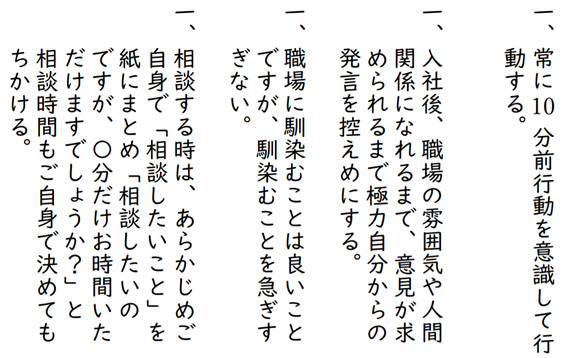 一、常に10分前行動を意識して行動する。

一、入社後、職場の雰囲気や人間関係になれるまで、意見が求められるまで極力自分からの発言を控えめにする。

一、職場に馴染むことは良いことですが、馴染むことを急ぎすぎない。

一、相談する時は、あらかじめご自身で「相談したいこと」を紙にまとめ「相談したいのですが、〇分だけお時間いただけますでしょうか？」と相談時間もご自身で決めてもちかける。